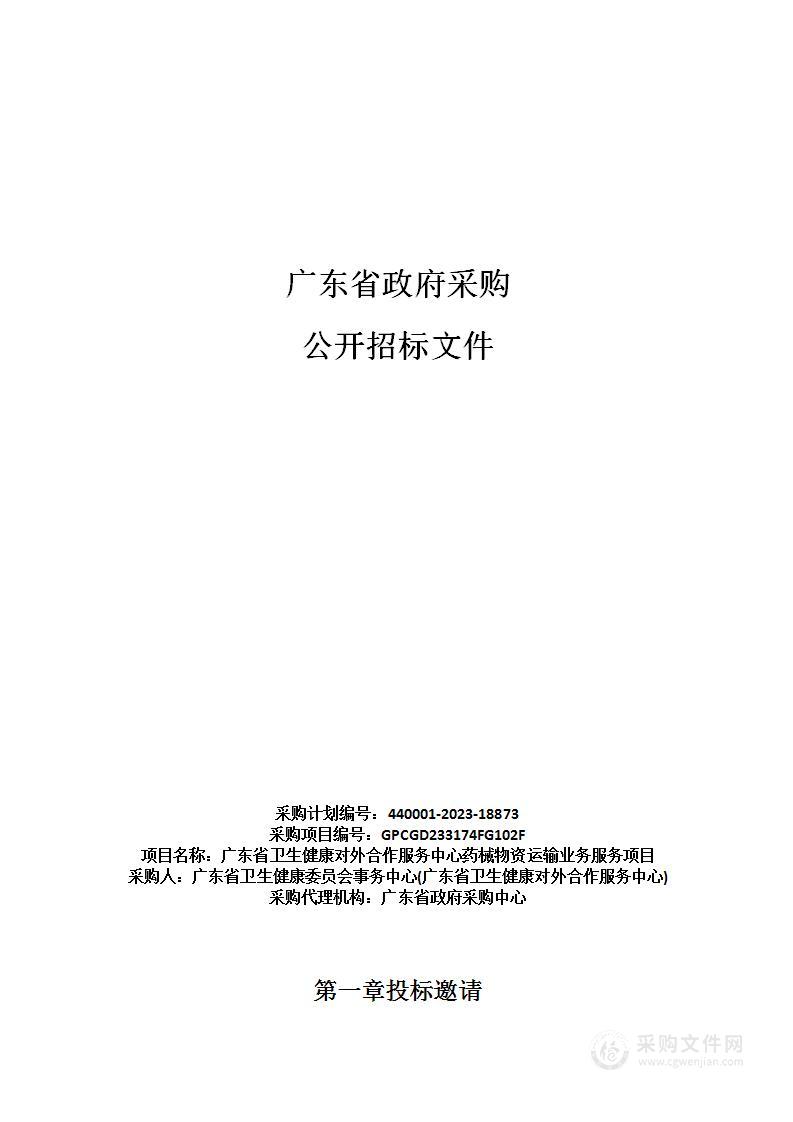 广东省政府采购

公开招标文件

采购计划编号：440001-2023-18873
采购项目编号：GPCGD233174FG102F
项目名称：广东省卫生健康对外合作服务中心药械物资运输业务服务项目
采购人：广东省卫生健康委员会事务中心(广东省卫生健康对外合作服务中心)
采购代理机构：广东省政府采购中心

第一章投标邀请

采购文件网
www.cgwenjian.com